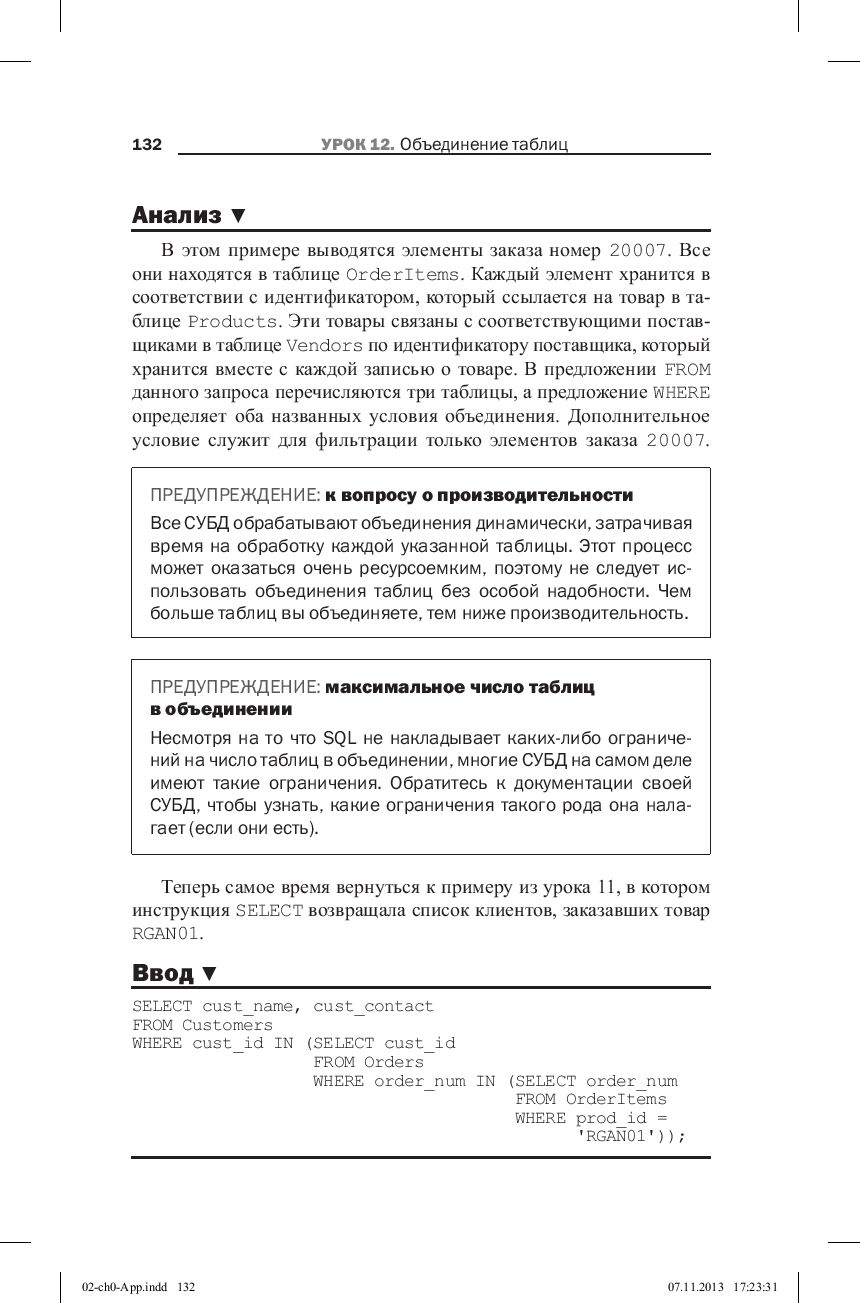 132 УРОК 12. Объединение таблиц

Анализ ▼

В этом примере выводятся элементы заказа номер 20007. Все они находятся в таблице OrderItems. Каждый элемент хранится в соответствии с идентификатором, который ссылается на товар в таблице Products. Эти товары связаны с соответствующими поставщиками в таблице Vendors по идентификатору поставщика, который хранится вместе с каждой записью о товаре. В предложении FROM данного запроса перечисляются три таблицы, а предложение WHERE определяет оба названных условия объединения. Дополнительное условие служит для фильтрации только элементов заказа 20007.

ПРЕДУПРЕЖДЕНИЕ: к вопросу о производительности

Все СУБД обрабатывают объединения динамически, затрачивая время на обработку каждой указанной таблицы. Этот процесс может оказаться очень ресурсоемким, поэтому не следует использовать объединения таблиц без особой надобности. Чем больше таблиц вы объединяете, тем ниже производительность.

ПРЕДУПРЕЖДЕНИЕ: максимальное число таблиц в объединении

Несмотря на то что SQL не накладывает каких-либо ограничений на число таблиц в объединении, многие СУБД на самом деле имеют такие ограничения. Обратитесь к документации своей СУБД, чтобы узнать, какие ограничения такого рода она налагает (если они есть).

Теперь самое время вернуться к примеру из урока 11, в котором инструкция SELECT возвращала список клиентов, заказавших товар RGAN01.

Ввод ▼

SELECT cust_name, cust_contact
FROM Customers
WHERE cust_id IN (SELECT cust_id
                  FROM Orders
                  WHERE order_num IN (SELECT order_num
                                      FROM OrderItems
                                      WHERE prod_id =
                                            'RGAN01'));

02-ch0-App.indd 132 07.11.2013 17:23:31